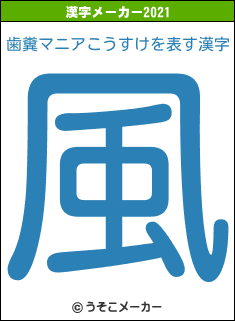 漢字メーカー2021

歯糞マニアこうすけを表す漢字

風

© うそこメーカー